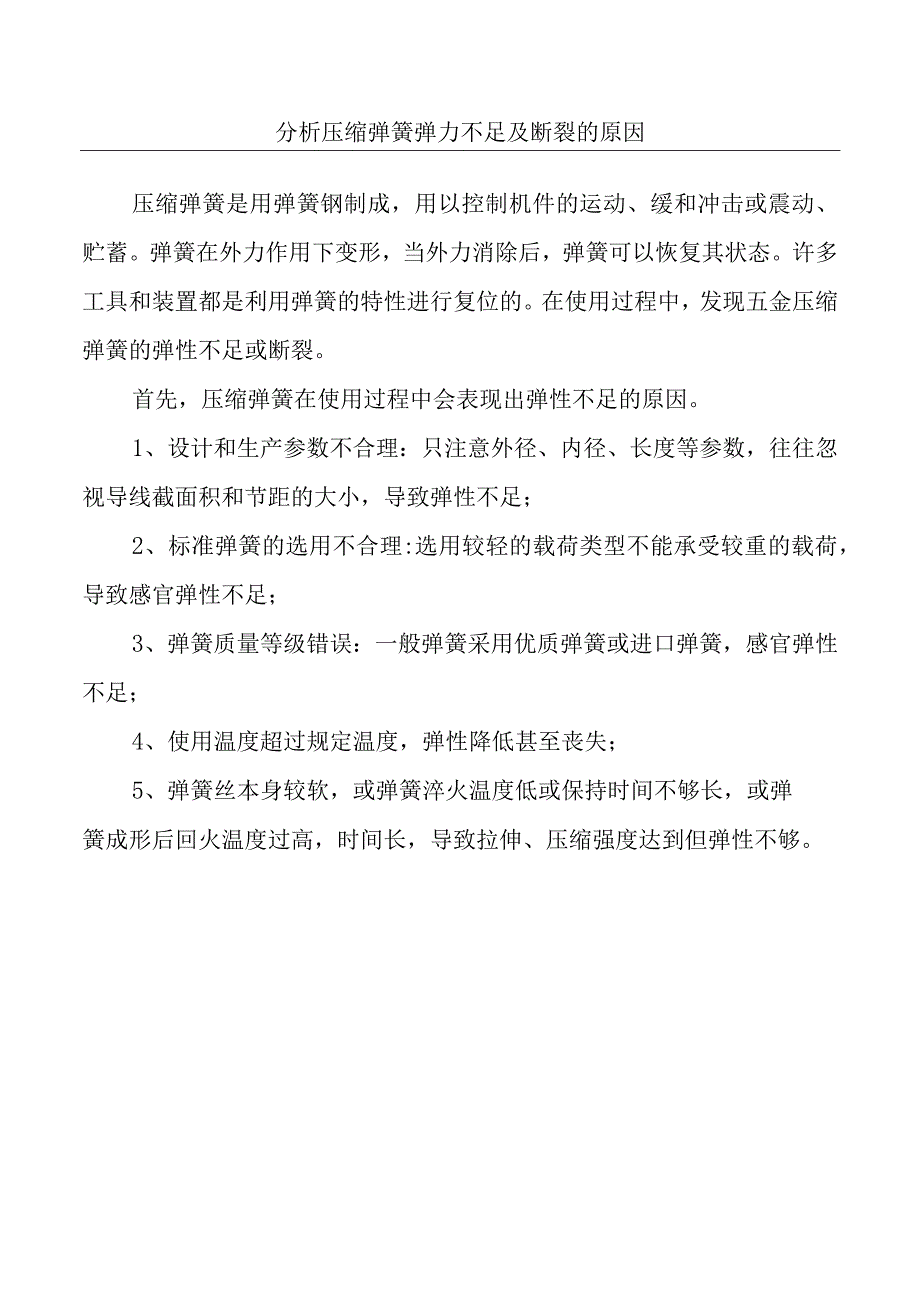 分析压缩弹簧弹力不足及断裂的原因

压缩弹簧是用弹簧钢制成，用以控制机件的运动、缓和冲击或震动、贮蓄。弹簧在外力作用下变形，当外力消除后，弹簧可以恢复其状态。许多工具和装置都是利用弹簧的特性进行复位的。在使用过程中，发现五金压缩弹簧的弹性不足或断裂。

首先，压缩弹簧在使用过程中会表现出弹性不足的原因。

1、设计和生产参数不合理：只注意外径、内径、长度等参数，往往忽视导线截面积和节距的大小，导致弹性不足；

2、标准弹簧的选用不合理:选用较轻的载荷类型不能承受较重的载荷，导致感官弹性不足；

3、弹簧质量等级错误：一般弹簧采用优质弹簧或进口弹簧，感官弹性不足；

4、使用温度超过规定温度，弹性降低甚至丧失；

5、弹簧丝本身较软，或弹簧淬火温度低或保持时间不够长，或弹簧成形后回火温度过高，时间长，导致拉伸、压缩强度达到但弹性不够。